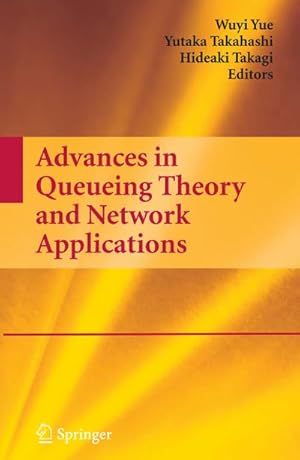 Wuyi Yue
Yutaka Takahashi
Hideaki Takagi
Editors

Advances in Queueing Theory and Network Applications

Springer